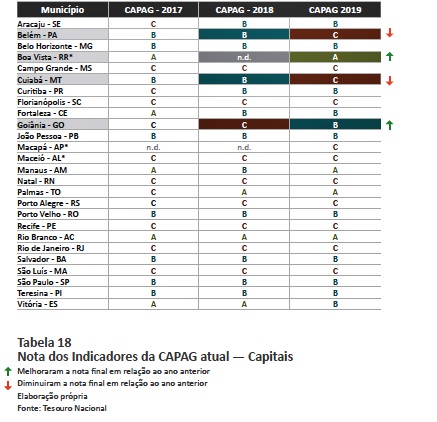 | Município | CAPAG - 2017 | CAPAG - 2018 | CAPAG 2019 | |
|---|---|---|---|---|
| Aracaju - SE | C | B | B | |
| Belém - PA | B | B | C | ↓ |
| Belo Horizonte - MG | B | B | B | |
| Boa Vista - RR* | A | n.d. | A | ↑ |
| Campo Grande - MS | C | C | C | |
| Cuiabá - MT | B | B | C | ↓ |
| Curitiba - PR | C | B | B | |
| Florianópolis - SC | C | C | C | |
| Fortaleza - CE | A | B | B | |
| Goiânia - GO | C | C | B | ↑ |
| João Pessoa - PB | B | B | B | |
| Macapá - AP* | n.d. | n.d. | C | |
| Maceió - AL* | C | C | C | |
| Manaus - AM | A | B | A | |
| Natal - RN | C | C | C | |
| Palmas - TO | C | A | A | |
| Porto Alegre - RS | C | C | C | |
| Porto Velho - RO | B | B | B | |
| Recife - PE | C | C | C | |
| Rio Branco - AC | A | A | A | |
| Rio de Janeiro - RJ | C | C | C | |
| Salvador - BA | B | B | B | |
| São Luís - MA | C | C | C | |
| São Paulo - SP | B | B | B | |
| Teresina - PI | B | B | B | |
| Vitória - ES | A | A | B | |

Tabela 18
Nota dos Indicadores da CAPAG atual — Capitais

↑ Melhoraram a nota final em relação ao ano anterior
↓ Diminuiram a nota final em relação ao ano anterior
Elaboração própria
Fonte: Tesouro Nacional